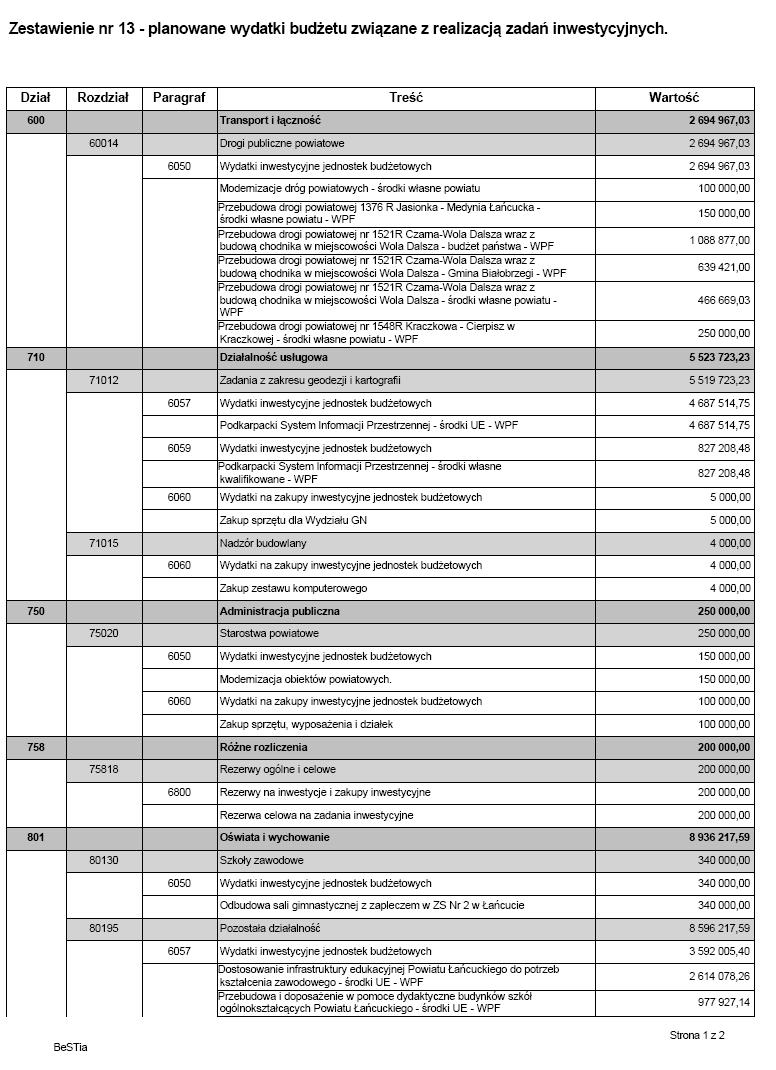 Zestawienie nr 13 - planowane wydatki budżetu związane z realizacją zadań inwestycyjnych.

| Dział | Rozdział | Paragraf | Treść | Wartość |
|---|---|---|---|---|
| 600 | | | Transport i łączność | 2 694 967,03 |
| | 60014 | | Drogi publiczne powiatowe | 2 694 967,03 |
| | | 6050 | Wydatki inwestycyjne jednostek budżetowych | 2 694 967,03 |
| | | | Modernizacje dróg powiatowych - środki własne powiatu | 100 000,00 |
| | | | Przebudowa drogi powiatowej 1376 R Jasionka - Medynia Łańcucka - środki własne powiatu - WPF | 150 000,00 |
| | | | Przebudowa drogi powiatowej nr 1521R Czarna-Wola Dalsza wraz z budową chodnika w miejscowości Wola Dalsza - budżet państwa - WPF | 1 088 877,00 |
| | | | Przebudowa drogi powiatowej nr 1521R Czarna-Wola Dalsza wraz z budową chodnika w miejscowości Wola Dalsza - Gmina Białobrzegi - WPF | 639 421,00 |
| | | | Przebudowa drogi powiatowej nr 1521R Czarna-Wola Dalsza wraz z budową chodnika w miejscowości Wola Dalsza - środki własne powiatu - WPF | 466 669,03 |
| | | | Przebudowa drogi powiatowej nr 1548R Kraczkowa - Cierpisz w Kraczkowej - środki własne powiatu - WPF | 250 000,00 |
| 710 | | | Działalność usługowa | 5 523 723,23 |
| | 71012 | | Zadania z zakresu geodezji i kartografii | 5 519 723,23 |
| | | 6057 | Wydatki inwestycyjne jednostek budżetowych | 4 687 514,75 |
| | | | Podkarpacki System Informacji Przestrzennej - środki UE - WPF | 4 687 514,75 |
| | | 6059 | Wydatki inwestycyjne jednostek budżetowych | 827 208,48 |
| | | | Podkarpacki System Informacji Przestrzennej - środki własne kwalifikowane - WPF | 827 208,48 |
| | | 6060 | Wydatki na zakupy inwestycyjne jednostek budżetowych | 5 000,00 |
| | | | Zakup sprzętu dla Wydziału GN | 5 000,00 |
| | 71015 | | Nadzór budowlany | 4 000,00 |
| | | 6060 | Wydatki na zakupy inwestycyjne jednostek budżetowych | 4 000,00 |
| | | | Zakup zestawu komputerowego | 4 000,00 |
| 750 | | | Administracja publiczna | 250 000,00 |
| | 75020 | | Starostwa powiatowe | 250 000,00 |
| | | 6050 | Wydatki inwestycyjne jednostek budżetowych | 150 000,00 |
| | | | Modernizacja obiektów powiatowych. | 150 000,00 |
| | | 6060 | Wydatki na zakupy inwestycyjne jednostek budżetowych | 100 000,00 |
| | | | Zakup sprzętu, wyposażenia i działek | 100 000,00 |
| 758 | | | Różne rozliczenia | 200 000,00 |
| | 75818 | | Rezerwy ogólne i celowe | 200 000,00 |
| | | 6800 | Rezerwy na inwestycje i zakupy inwestycyjne | 200 000,00 |
| | | | Rezerwa celowa na zadania inwestycyjne | 200 000,00 |
| 801 | | | Oświata i wychowanie | 8 936 217,59 |
| | 80130 | | Szkoły zawodowe | 340 000,00 |
| | | 6050 | Wydatki inwestycyjne jednostek budżetowych | 340 000,00 |
| | | | Odbudowa sali gimnastycznej z zapleczem w ZS Nr 2 w Łańcucie | 340 000,00 |
| | 80195 | | Pozostała działalność | 8 596 217,59 |
| | | 6057 | Wydatki inwestycyjne jednostek budżetowych | 3 592 005,40 |
| | | | Dostosowanie infrastruktury edukacyjnej Powiatu Łańcuckiego do potrzeb kształcenia zawodowego - środki UE - WPF | 2 614 078,26 |
| | | | Przebudowa i doposażenie w pomoce dydaktyczne budynków szkół ogólnokształcących Powiatu Łańcuckiego - środki UE - WPF | 977 927,14 |

Strona 1 z 2

BeSTia